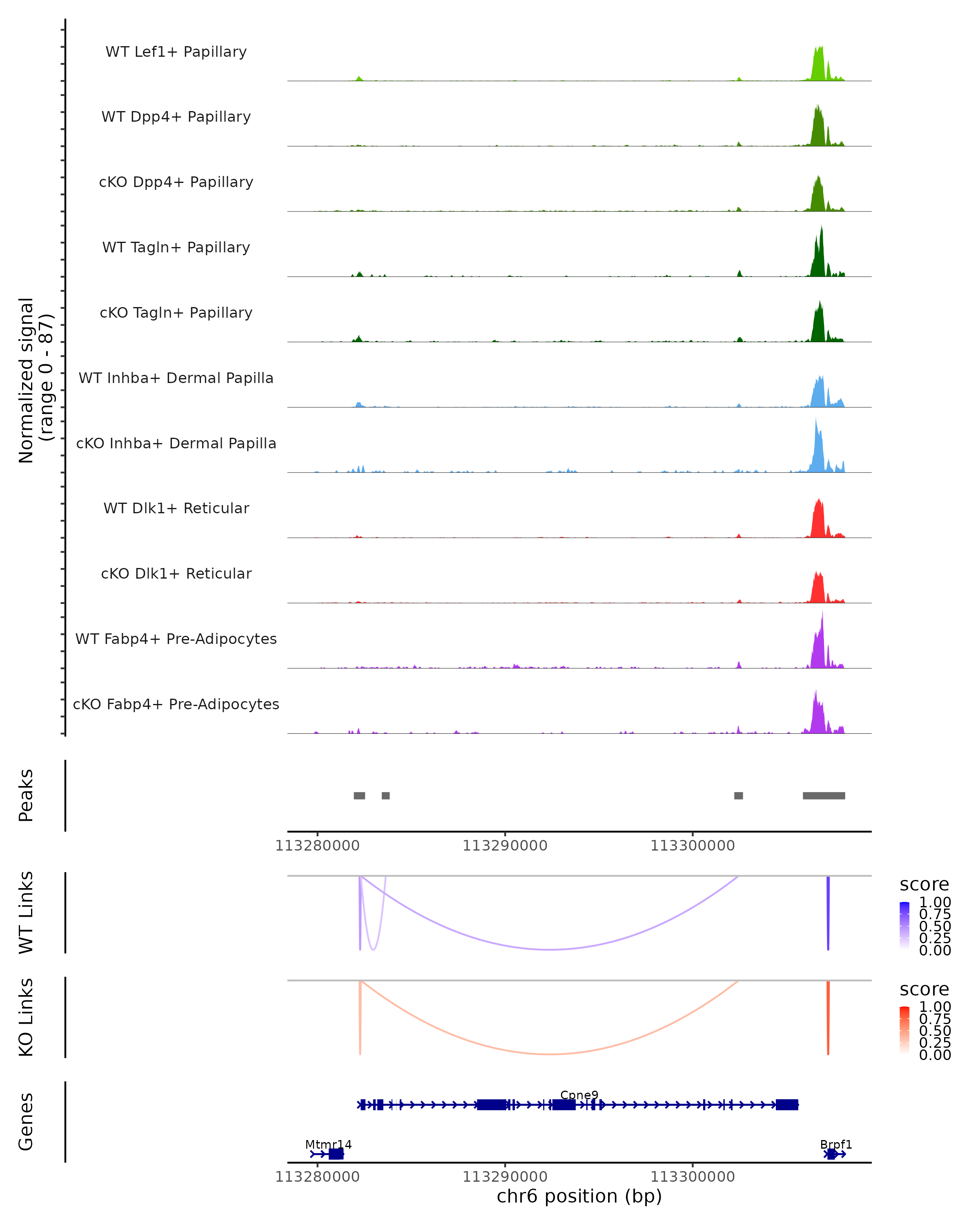 Normalized signal
(range 0 - 87)

WT Lef1+ Papillary
WT Dpp4+ Papillary
cKO Dpp4+ Papillary
WT Tagln+ Papillary
cKO Tagln+ Papillary
WT Inhba+ Dermal Papilla
cKO Inhba+ Dermal Papilla
WT Dlk1+ Reticular
cKO Dlk1+ Reticular
WT Fabp4+ Pre-Adipocytes
cKO Fabp4+ Pre-Adipocytes

Peaks

113280000
113290000
113300000

WT Links

score
1.00
0.75
0.50
0.25
0.00

KO Links

score
1.00
0.75
0.50
0.25
0.00

Genes

Cpne9
Mtmr14
Brpf1

113280000
113290000
113300000
chr6 position (bp)